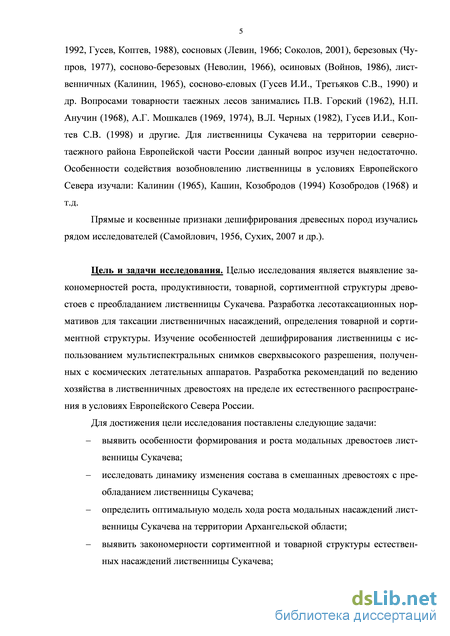 5

1992, Гусев, Коптев, 1988), сосновых (Левин, 1966; Соколов, 2001), березовых (Чупров, 1977), сосново-березовых (Неволин, 1966), осиновых (Войнов, 1986), лиственничных (Калинин, 1965), сосново-еловых (Гусев И.И., Третьяков С.В., 1990) и др. Вопросами товарности таежных лесов занимались П.В. Горский (1962), Н.П. Анучин (1968), А.Г. Мошкалев (1969, 1974), В.Л. Черных (1982), Гусев И.И., Коптев С.В. (1998) и другие. Для лиственницы Сукачева на территории северно-таежного района Европейской части России данный вопрос изучен недостаточно. Особенности содействия возобновлению лиственницы в условиях Европейского Севера изучали: Калинин (1965), Кашин, Козобродов (1994) Козобродов (1968) и т.д.

Прямые и косвенные признаки дешифрирования древесных пород изучались рядом исследователей (Самойлович, 1956, Сухих, 2007 и др.).

Цель и задачи исследования. Целью исследования является выявление закономерностей роста, продуктивности, товарной, сортиментной структуры древостоев с преобладанием лиственницы Сукачева. Разработка лесотаксационных нормативов для таксации лиственничных насаждений, определения товарной и сортиментной структуры. Изучение особенностей дешифрирования лиственницы с использованием мультиспектральных снимков сверхвысокого разрешения, полученных с космических летательных аппаратов. Разработка рекомендаций по ведению хозяйства в лиственничных древостоях на пределе их естественного распространения в условиях Европейского Севера России.

Для достижения цели исследования поставлены следующие задачи:

– выявить особенности формирования и роста модальных древостоев лиственницы Сукачева;

– исследовать динамику изменения состава в смешанных древостоях с преобладанием лиственницы Сукачева;

– определить оптимальную модель хода роста модальных насаждений лиственницы Сукачева на территории Архангельской области;

– выявить закономерности сортиментной и товарной структуры естественных насаждений лиственницы Сукачева;

dsLib.net
библиотека диссертаций